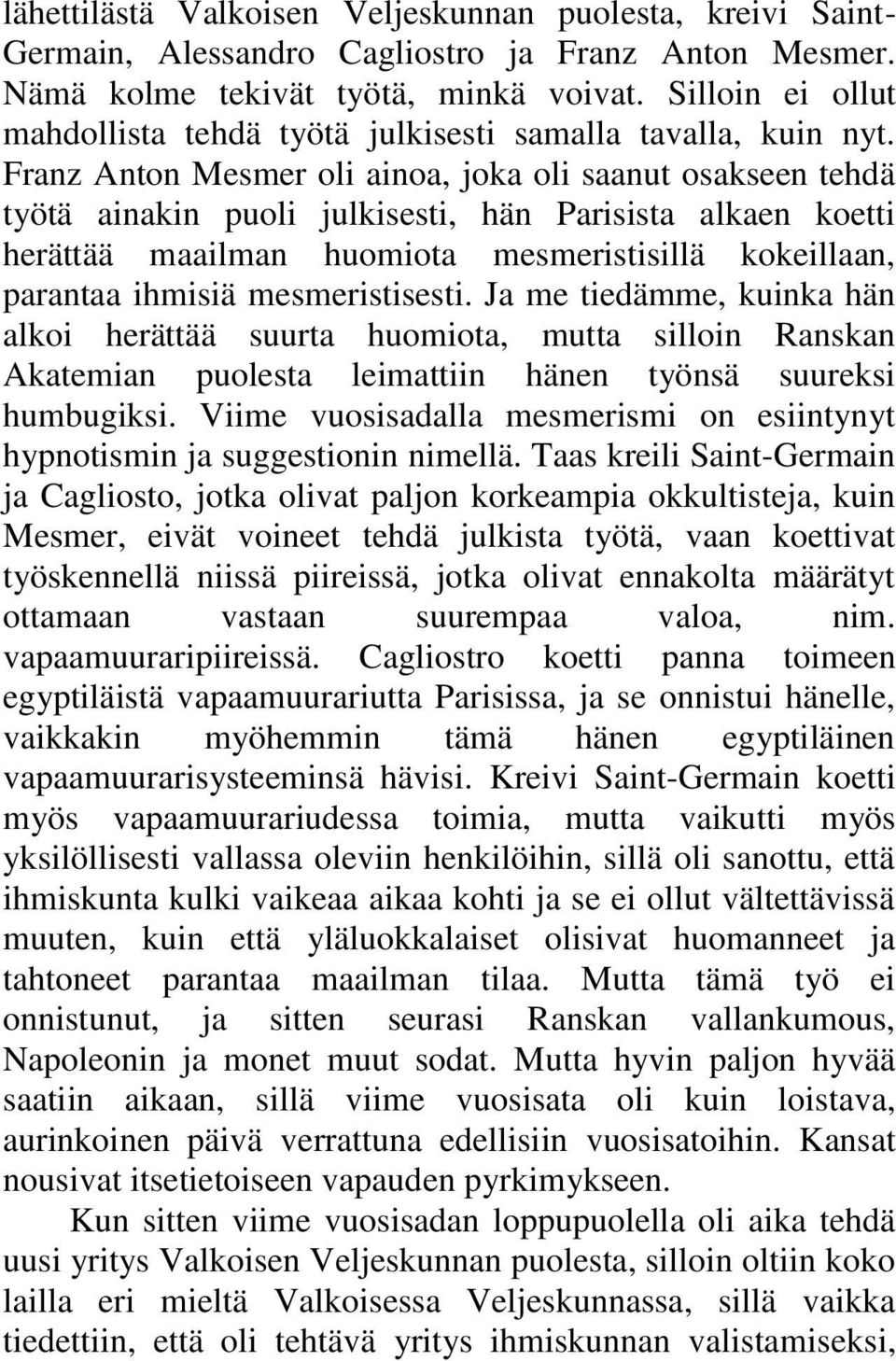 lähettilästä Valkoisen Veljeskunnan puolesta, kreivi Saint-Germain, Alessandro Cagliostro ja Franz Anton Mesmer. Nämä kolme tekivät työtä, minkä voivat. Silloin ei ollut mahdollista tehdä työtä julkisesti samalla tavalla, kuin nyt. Franz Anton Mesmer oli ainoa, joka oli saanut osakseen tehdä työtä ainakin puoli julkisesti, hän Parisista alkaen koetti herättää maailman huomiota mesmeristisillä kokeillaan, parantaa ihmisiä mesmeristisesti. Ja me tiedämme, kuinka hän alkoi herättää suurta huomiota, mutta silloin Ranskan Akatemian puolesta leimattiin hänen työnsä suureksi humbugiksi. Viime vuosisadalla mesmerismi on esiintynyt hypnotismin ja suggestionin nimellä. Taas kreili Saint-Germain ja Cagliosto, jotka olivat paljon korkeampia okkultisteja, kuin Mesmer, eivät voineet tehdä julkista työtä, vaan koettivat työskennellä niissä piireissä, jotka olivat ennakolta määrätyt ottamaan vastaan suurempaa valoa, nim. vapaamuuraripiireissä. Cagliostro koetti panna toimeen egyptiläistä vapaamuurariutta Parisissa, ja se onnistui hänelle, vaikkakin myöhemmin tämä hänen egyptiläinen vapaamuurarisysteeminsä hävisi. Kreivi Saint-Germain koetti myös vapaamuurariudessa toimia, mutta vaikutti myös yksilöllisesti vallassa oleviin henkilöihin, sillä oli sanottu, että ihmiskunta kulki vaikeaa aikaa kohti ja se ei ollut vältettävissä muuten, kuin että yläluokkalaiset olisivat huomanneet ja tahtoneet parantaa maailman tilaa. Mutta tämä työ ei onnistunut, ja sitten seurasi Ranskan vallankumous, Napoleonin ja monet muut sodat. Mutta hyvin paljon hyvää saatiin aikaan, sillä viime vuosisata oli kuin loistava, aurinkoinen päivä verrattuna edellisiin vuosisatoihin. Kansat nousivat itsetietoiseen vapauden pyrkimykseen.

Kun sitten viime vuosisadan loppupuolella oli aika tehdä uusi yritys Valkoisen Veljeskunnan puolesta, silloin oltiin koko lailla eri mieltä Valkoisessa Veljeskunnassa, sillä vaikka tiedettiin, että oli tehtävä yritys ihmiskunnan valistamiseksi,